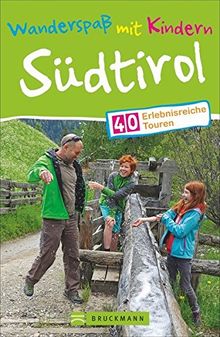 Wanderspaß mit Kindern

Südtirol

40 Erlebnisreiche Touren

BRUCKMANN